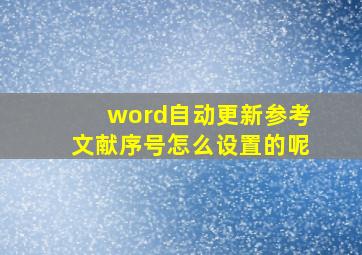 word自动更新参考文献序号怎么设置的呢